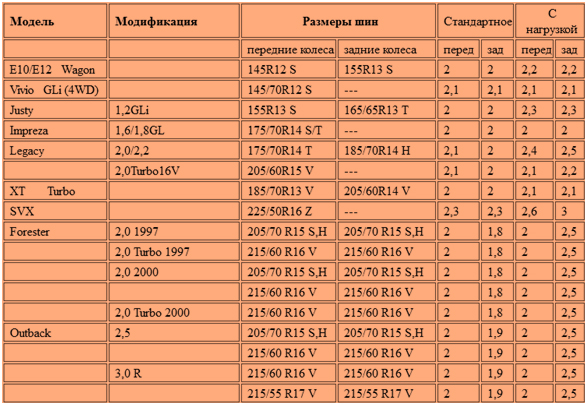 | Модель | Модификация | Размеры шин | | Стандартное | | С нагрузкой | |
|---|---|---|---|---|---|---|---|
| | | передние колеса | задние колеса | перед | зад | перед | зад |
| E10/E12 Wagon | | 145R12 S | 155R13 S | 2 | 2 | 2,2 | 2,2 |
| Vivio GLi (4WD) | | 145/70R12 S | --- | 2,1 | 2,1 | 2,1 | 2,1 |
| Justy | 1,2GLi | 155R13 S | 165/65R13 T | 2 | 2 | 2,3 | 2,3 |
| Impreza | 1,6/1,8GL | 175/70R14 S/T | --- | 2 | 2 | 2 | 2 |
| Legacy | 2,0/2,2 | 175/70R14 T | 185/70R14 H | 2,1 | 2 | 2,4 | 2,5 |
| | 2,0Turbo16V | 205/60R15 V | --- | 2,1 | 2 | 2,1 | 2,2 |
| XT Turbo | | 185/70R13 V | 205/60R14 V | 2 | 2 | 2,1 | 2,1 |
| SVX | | 225/50R16 Z | --- | 2,3 | 2,3 | 2,6 | 3 |
| Forester | 2,0 1997 | 205/70 R15 S,H | 205/70 R15 S,H | 2 | 1,8 | 2 | 2,5 |
| | 2,0 Turbo 1997 | 215/60 R16 V | 215/60 R16 V | 2 | 1,8 | 2 | 2,5 |
| | 2,0 2000 | 205/70 R15 S,H | 205/70 R15 S,H | 2 | 1,8 | 2 | 2,5 |
| | | 215/60 R16 V | 215/60 R16 V | 2 | 1,8 | 2 | 2,5 |
| | 2,0 Turbo 2000 | 215/60 R16 V | 215/60 R16 V | 2 | 1,8 | 2 | 2,5 |
| Outback | 2,5 | 205/70 R15 S,H | 205/70 R15 S,H | 2 | 1,9 | 2 | 2,5 |
| | | 215/60 R16 V | 215/60 R16 V | 2 | 1,9 | 2 | 2,5 |
| | 3,0 R | 215/60 R16 V | 215/60 R16 V | 2 | 1,9 | 2 | 2,5 |
| | | 215/55 R17 V | 215/55 R17 V | 2 | 1,9 | 2 | 2,5 |